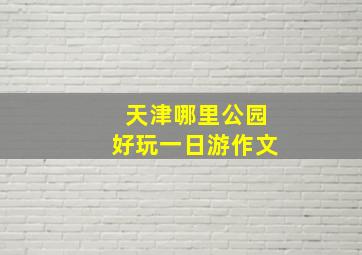 天津哪里公园
好玩一日游作文